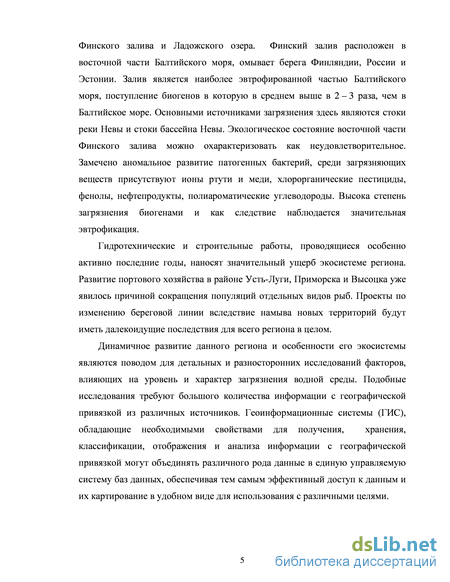 Финского залива и Ладожского озера. Финский залив расположен в восточной части Балтийского моря, омывает берега Финляндии, России и Эстонии. Залив является наиболее эвтрофированной частью Балтийского моря, поступление биогенов в которую в среднем выше в 2 – 3 раза, чем в Балтийское море. Основными источниками загрязнения здесь являются стоки реки Невы и стоки бассейна Невы. Экологическое состояние восточной части Финского залива можно охарактеризовать как неудовлетворительное. Замечено аномальное развитие патогенных бактерий, среди загрязняющих веществ присутствуют ионы ртути и меди, хлорорганические пестициды, фенолы, нефтепродукты, полиароматические углеводороды. Высока степень загрязнения биогенами и как следствие наблюдается значительная эвтрофикация.

Гидротехнические и строительные работы, проводящиеся особенно активно последние годы, наносят значительный ущерб экосистеме региона. Развитие портового хозяйства в районе Усть-Луги, Приморска и Высоцка уже явилось причиной сокращения популяций отдельных видов рыб. Проекты по изменению береговой линии вследствие намыва новых территорий будут иметь далекоидущие последствия для всего региона в целом.

Динамичное развитие данного региона и особенности его экосистемы являются поводом для детальных и разносторонних исследований факторов, влияющих на уровень и характер загрязнения водной среды. Подобные исследования требуют большого количества информации с географической привязкой из различных источников. Геоинформационные системы (ГИС), обладающие необходимыми свойствами для получения, хранения, классификации, отображения и анализа информации с географической привязкой могут объединять различного рода данные в единую управляемую систему баз данных, обеспечивая тем самым эффективный доступ к данным и их картирование в удобном виде для использования с различными целями.

5

dsLib.net
библиотека диссертаций